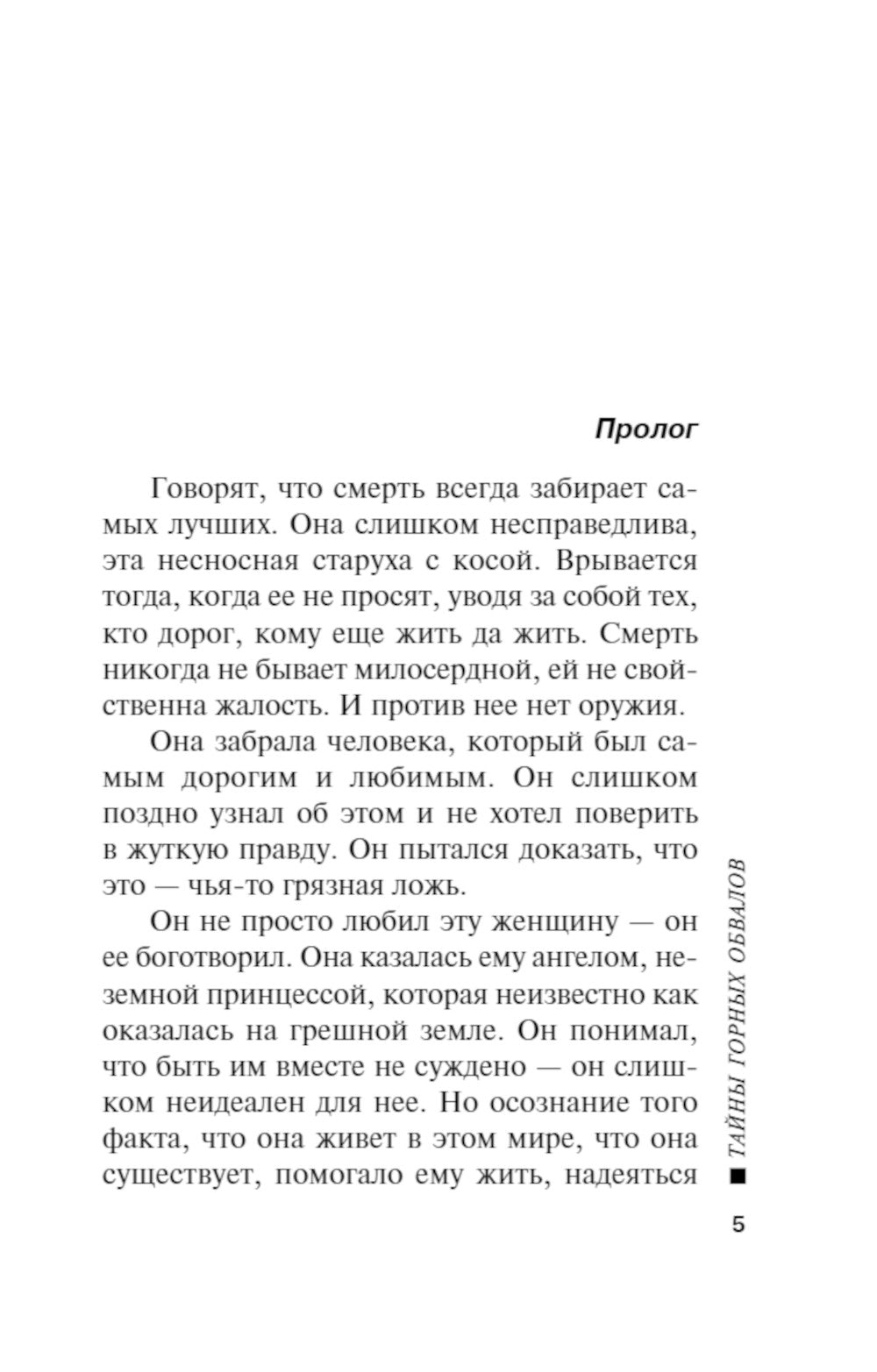 Пролог

Говорят, что смерть всегда забирает самых лучших. Она слишком несправедлива, эта несносная старуха с косой. Врывается тогда, когда ее не просят, уводя за собой тех, кто дорог, кому еще жить да жить. Смерть никогда не бывает милосердной, ей не свойственна жалость. И против нее нет оружия.

Она забрала человека, который был самым дорогим и любимым. Он слишком поздно узнал об этом и не хотел поверить в жуткую правду. Он пытался доказать, что это — чья-то грязная ложь.

Он не просто любил эту женщину — он ее боготворил. Она казалась ему ангелом, неземной принцессой, которая неизвестно как оказалась на грешной земле. Он понимал, что быть им вместе не суждено — он слишком неидеален для нее. Но осознание того факта, что она живет в этом мире, что она существует, помогало ему жить, надеяться

■ ТАЙНЫ ГОРНЫХ ОБВАЛОВ

5